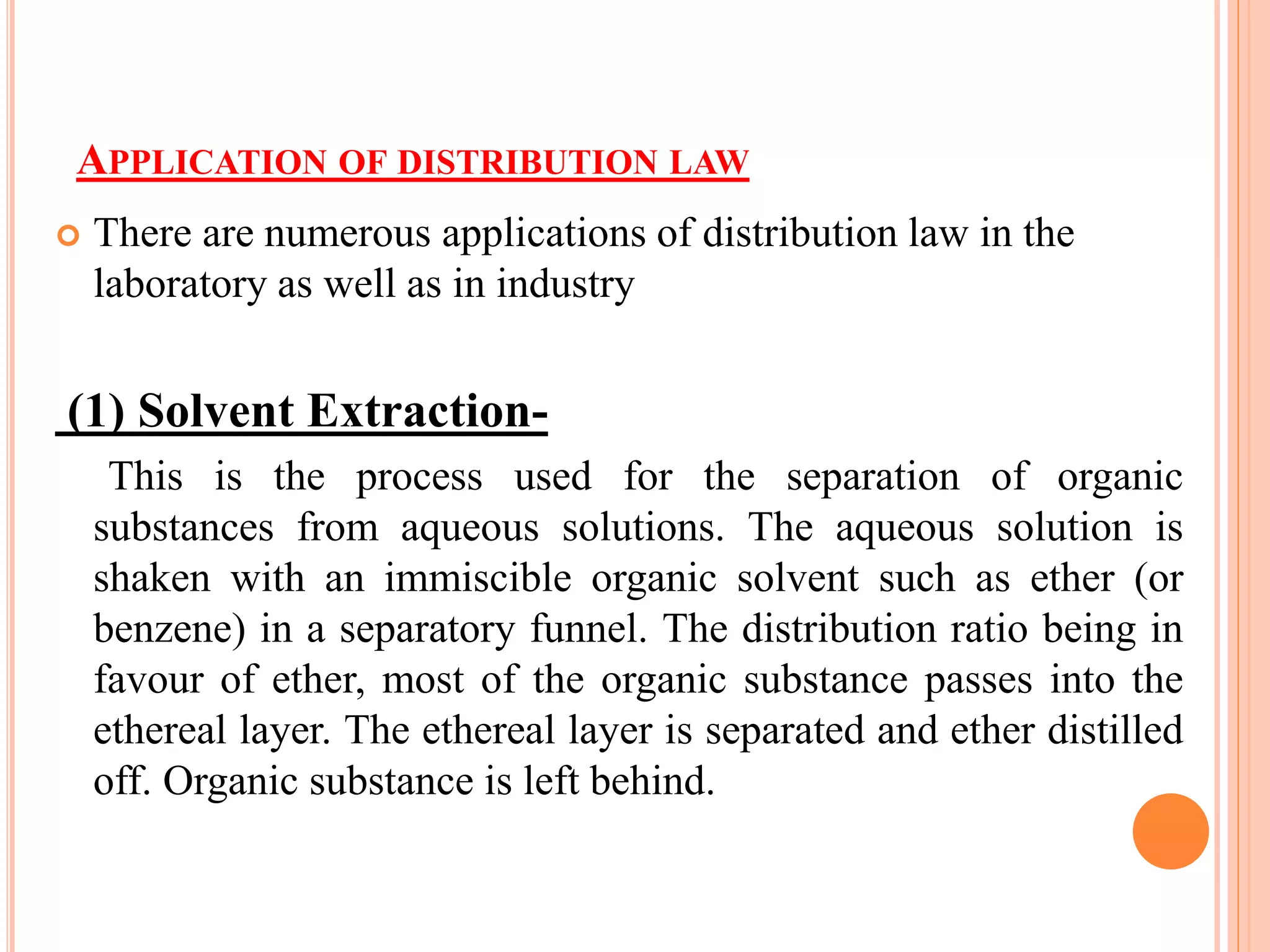 APPLICATION OF DISTRIBUTION LAW

• There are numerous applications of distribution law in the laboratory as well as in industry

(1) Solvent Extraction-

This is the process used for the separation of organic substances from aqueous solutions. The aqueous solution is shaken with an immiscible organic solvent such as ether (or benzene) in a separatory funnel. The distribution ratio being in favour of ether, most of the organic substance passes into the ethereal layer. The ethereal layer is separated and ether distilled off. Organic substance is left behind.